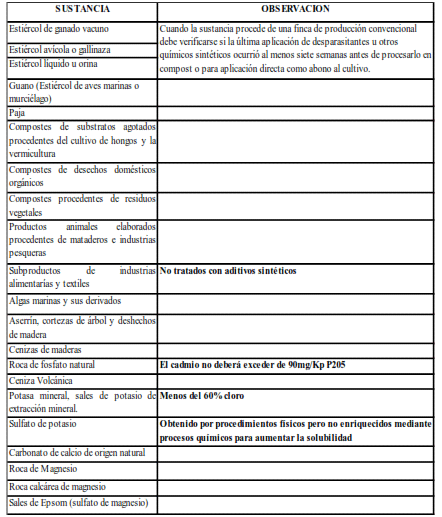 | SUSTANCIA | OBSERVACION |
|---|---|
| Estiércol de ganado vacuno | Cuando la sustancia procede de una finca de producción convencional debe verificarse si la última aplicación de desparasitantes u otros químicos sintéticos ocurrió al menos siete semanas antes de procesarlo en compost o para aplicación directa como abono al cultivo. |
| Estiércol avícola o gallinaza | |
| Estiércol líquido u orina | |
| Guano (Estiércol de aves marinas o murciélago) | |
| Paja | |
| Compostes de substratos agotados procedentes del cultivo de hongos y la vermicultura | |
| Compostes de desechos domésticos orgánicos | |
| Compostes procedentes de residuos vegetales | |
| Productos animales elaborados procedentes de mataderos e industrias pesqueras | |
| Subproductos de industrias alimentarias y textiles | No tratados con aditivos sintéticos |
| Algas marinas y sus derivados | |
| Aserrín, cortezas de árbol y deshechos de madera | |
| Cenizas de maderas | |
| Roca de fosfato natural | El cadmio no deberá exceder de 90mg/Kp P205 |
| Ceniza Volcánica | |
| Potasa mineral, sales de potasio de extracción mineral. | Menos del 60% cloro |
| Sulfato de potasio | Obtenido por procedimientos físicos pero no enriquecidos mediante procesos químicos para aumentar la solubilidad |
| Carbonato de calcio de origen natural | |
| Roca de Magnesio | |
| Roca calcárea de magnesio | |
| Sales de Epsom (sulfato de magnesio) | |